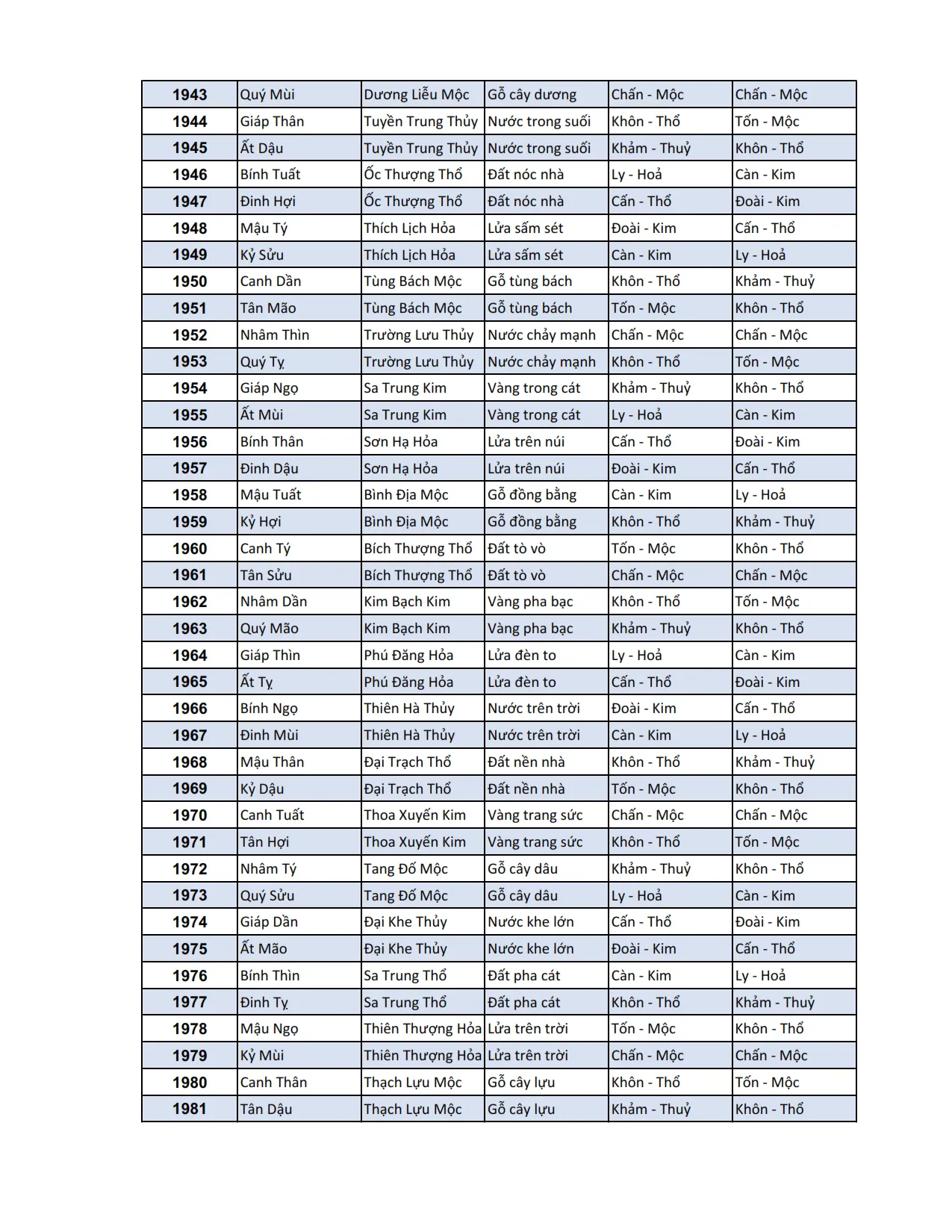 | 1943 | Quý Mùi | Dương Liễu Mộc | Gỗ cây dương | Chấn - Mộc | Chấn - Mộc |
|---|---|---|---|---|---|
| 1944 | Giáp Thân | Tuyền Trung Thủy | Nước trong suối | Khôn - Thổ | Tốn - Mộc |
| 1945 | Ất Dậu | Tuyền Trung Thủy | Nước trong suối | Khảm - Thuỷ | Khôn - Thổ |
| 1946 | Bính Tuất | Ốc Thượng Thổ | Đất nóc nhà | Ly - Hoả | Càn - Kim |
| 1947 | Đinh Hợi | Ốc Thượng Thổ | Đất nóc nhà | Cấn - Thổ | Đoài - Kim |
| 1948 | Mậu Tý | Thích Lịch Hỏa | Lửa sấm sét | Đoài - Kim | Cấn - Thổ |
| 1949 | Kỷ Sửu | Thích Lịch Hỏa | Lửa sấm sét | Càn - Kim | Ly - Hoả |
| 1950 | Canh Dần | Tùng Bách Mộc | Gỗ tùng bách | Khôn - Thổ | Khảm - Thuỷ |
| 1951 | Tân Mão | Tùng Bách Mộc | Gỗ tùng bách | Tốn - Mộc | Khôn - Thổ |
| 1952 | Nhâm Thìn | Trường Lưu Thủy | Nước chảy mạnh | Chấn - Mộc | Chấn - Mộc |
| 1953 | Quý Tỵ | Trường Lưu Thủy | Nước chảy mạnh | Khôn - Thổ | Tốn - Mộc |
| 1954 | Giáp Ngọ | Sa Trung Kim | Vàng trong cát | Khảm - Thuỷ | Khôn - Thổ |
| 1955 | Ất Mùi | Sa Trung Kim | Vàng trong cát | Ly - Hoả | Càn - Kim |
| 1956 | Bính Thân | Sơn Hạ Hỏa | Lửa trên núi | Cấn - Thổ | Đoài - Kim |
| 1957 | Đinh Dậu | Sơn Hạ Hỏa | Lửa trên núi | Đoài - Kim | Cấn - Thổ |
| 1958 | Mậu Tuất | Bình Địa Mộc | Gỗ đồng bằng | Càn - Kim | Ly - Hoả |
| 1959 | Kỷ Hợi | Bình Địa Mộc | Gỗ đồng bằng | Khôn - Thổ | Khảm - Thuỷ |
| 1960 | Canh Tý | Bích Thượng Thổ | Đất tò vò | Tốn - Mộc | Khôn - Thổ |
| 1961 | Tân Sửu | Bích Thượng Thổ | Đất tò vò | Chấn - Mộc | Chấn - Mộc |
| 1962 | Nhâm Dần | Kim Bạch Kim | Vàng pha bạc | Khôn - Thổ | Tốn - Mộc |
| 1963 | Quý Mão | Kim Bạch Kim | Vàng pha bạc | Khảm - Thuỷ | Khôn - Thổ |
| 1964 | Giáp Thìn | Phú Đăng Hỏa | Lửa đèn to | Ly - Hoả | Càn - Kim |
| 1965 | Ất Tỵ | Phú Đăng Hỏa | Lửa đèn to | Cấn - Thổ | Đoài - Kim |
| 1966 | Bính Ngọ | Thiên Hà Thủy | Nước trên trời | Đoài - Kim | Cấn - Thổ |
| 1967 | Đinh Mùi | Thiên Hà Thủy | Nước trên trời | Càn - Kim | Ly - Hoả |
| 1968 | Mậu Thân | Đại Trạch Thổ | Đất nền nhà | Khôn - Thổ | Khảm - Thuỷ |
| 1969 | Kỷ Dậu | Đại Trạch Thổ | Đất nền nhà | Tốn - Mộc | Khôn - Thổ |
| 1970 | Canh Tuất | Thoa Xuyến Kim | Vàng trang sức | Chấn - Mộc | Chấn - Mộc |
| 1971 | Tân Hợi | Thoa Xuyến Kim | Vàng trang sức | Khôn - Thổ | Tốn - Mộc |
| 1972 | Nhâm Tý | Tang Đố Mộc | Gỗ cây dâu | Khảm - Thuỷ | Khôn - Thổ |
| 1973 | Quý Sửu | Tang Đố Mộc | Gỗ cây dâu | Ly - Hoả | Càn - Kim |
| 1974 | Giáp Dần | Đại Khe Thủy | Nước khe lớn | Cấn - Thổ | Đoài - Kim |
| 1975 | Ất Mão | Đại Khe Thủy | Nước khe lớn | Đoài - Kim | Cấn - Thổ |
| 1976 | Bính Thìn | Sa Trung Thổ | Đất pha cát | Càn - Kim | Ly - Hoả |
| 1977 | Đinh Tỵ | Sa Trung Thổ | Đất pha cát | Khôn - Thổ | Khảm - Thuỷ |
| 1978 | Mậu Ngọ | Thiên Thượng Hỏa | Lửa trên trời | Tốn - Mộc | Khôn - Thổ |
| 1979 | Kỷ Mùi | Thiên Thượng Hỏa | Lửa trên trời | Chấn - Mộc | Chấn - Mộc |
| 1980 | Canh Thân | Thạch Lựu Mộc | Gỗ cây lựu | Khôn - Thổ | Tốn - Mộc |
| 1981 | Tân Dậu | Thạch Lựu Mộc | Gỗ cây lựu | Khảm - Thuỷ | Khôn - Thổ |